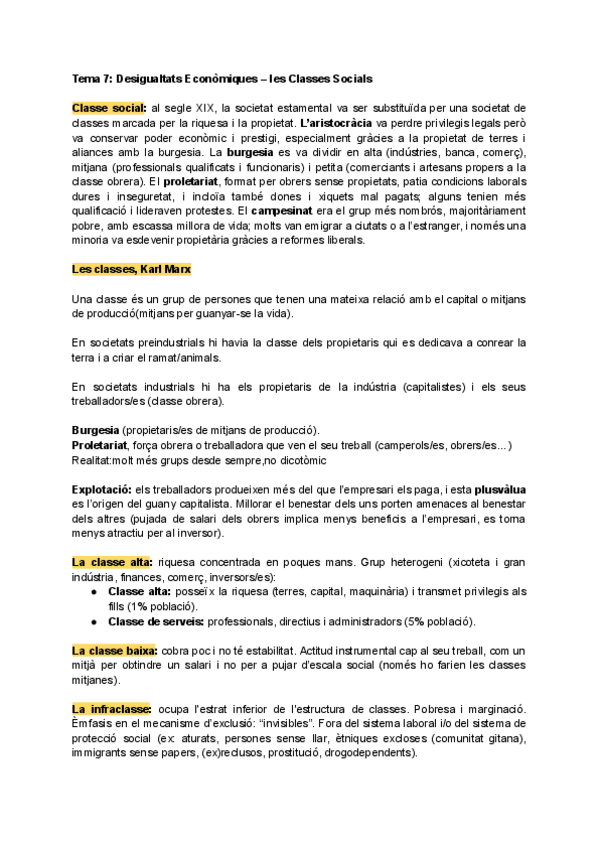 Tema 7: Desigualtats Econòmiques – les Classes Socials

Classe social: al segle XIX, la societat estamental va ser substituïda per una societat de classes marcada per la riquesa i la propietat. L'aristocràcia va perdre privilegis legals però va conservar poder econòmic i prestigi, especialment gràcies a la propietat de terres i aliances amb la burgesia. La burgesia es va dividir en alta (indústries, banca, comerç), mitjana (professionals qualificats i funcionaris) i petita (comerciants i artesans propers a la classe obrera). El proletariat, format per obrers sense propietats, patia condicions laborals dures i inseguretat, i incloïa també dones i xiquets mal pagats; alguns tenien més qualificació i lideraven protestes. El campesinat era el grup més nombrós, majoritàriament pobre, amb escassa millora de vida; molts van emigrar a ciutats o a l'estranger, i només una minoria va esdevenir propietària gràcies a reformes liberals.

Les classes, Karl Marx

Una classe és un grup de persones que tenen una mateixa relació amb el capital o mitjans de producció(mitjans per guanyar-se la vida).

En societats preindustrials hi havia la classe dels propietaris qui es dedicava a conrear la terra i a criar el ramat/animals.

En societats industrials hi ha els propietaris de la indústria (capitalistes) i els seus treballadors/es (classe obrera).

Burgesia (propietaris/es de mitjans de producció).
Proletariat, força obrera o treballadora que ven el seu treball (camperols/es, obrers/es...)
Realitat:molt més grups desde sempre,no dicotòmic

Explotació: els treballadors produeixen més del que l'empresari els paga, i esta plusvàlua es l'origen del guany capitalista. Millorar el benestar dels uns porten amenaces al benestar dels altres (pujada de salari dels obrers implica menys beneficis a l'empresari, es torna menys atractiu per al inversor).

La classe alta: riquesa concentrada en poques mans. Grup heterogeni (xicoteta i gran indústria, finances, comerç, inversors/es):
● Classe alta: posseïx la riquesa (terres, capital, maquinària) i transmet privilegis als fills (1% població).
● Classe de serveis: professionals, directius i administradors (5% població).

La classe baixa: cobra poc i no té estabilitat. Actitud instrumental cap al seu treball, com un mitjà per obtindre un salari i no per a pujar d'escala social (només ho farien les classes mitjanes).

La infraclasse: ocupa l'estrat inferior de l'estructura de classes. Pobresa i marginació. Èmfasis en el mecanisme d'exclusió: "invisibles". Fora del sistema laboral i/o del sistema de protecció social (ex: aturats, persones sense llar, ètniques excloses (comunitat gitana), immigrants sense papers, (ex)reclusos, prostitució, drogodependents).